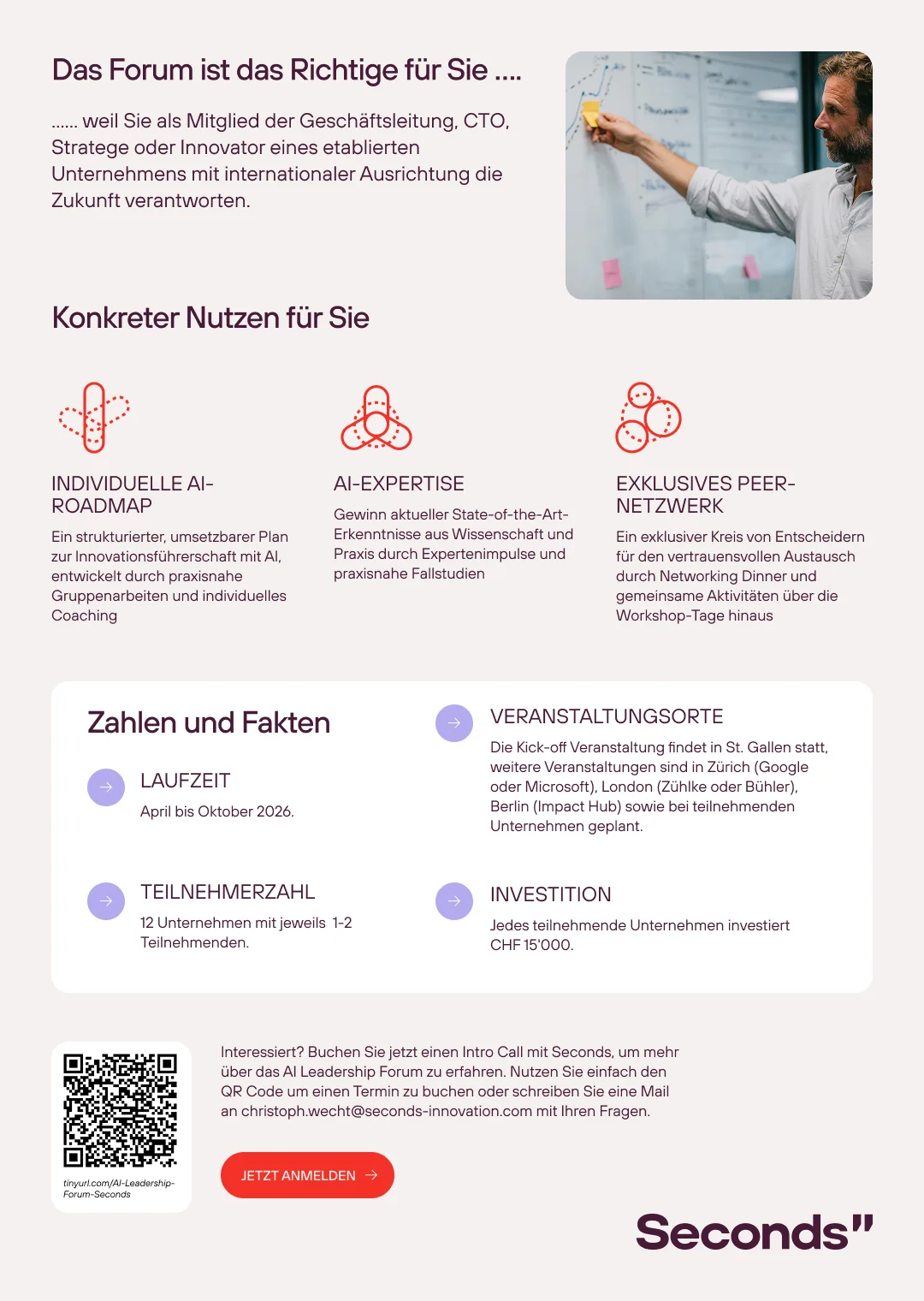 Das Forum ist das Richtige für Sie ....

...... weil Sie als Mitglied der Geschäftsleitung, CTO, Stratege oder Innovator eines etablierten Unternehmens mit internationaler Ausrichtung die Zukunft verantworten.

Konkreter Nutzen für Sie

INDIVIDUELLE AI-ROADMAP

Ein strukturierter, umsetzbarer Plan zur Innovationsführerschaft mit AI, entwickelt durch praxisnahe Gruppenarbeiten und individuelles Coaching

AI-EXPERTISE

Gewinn aktueller State-of-the-Art-Erkenntnisse aus Wissenschaft und Praxis durch Expertenimpulse und praxisnahe Fallstudien

EXKLUSIVES PEER-NETZWERK

Ein exklusiver Kreis von Entscheidern für den vertrauensvollen Austausch durch Networking Dinner und gemeinsame Aktivitäten über die Workshop-Tage hinaus

Zahlen und Fakten

LAUFZEIT

April bis Oktober 2026.

TEILNEHMERZAHL

12 Unternehmen mit jeweils 1-2 Teilnehmenden.

VERANSTALTUNGSORTE

Die Kick-off Veranstaltung findet in St. Gallen statt, weitere Veranstaltungen sind in Zürich (Google oder Microsoft), London (Zühlke oder Bühler), Berlin (Impact Hub) sowie bei teilnehmenden Unternehmen geplant.

INVESTITION

Jedes teilnehmende Unternehmen investiert CHF 15'000.

tinyurl.com/AI-Leadership-Forum-Seconds

Interessiert? Buchen Sie jetzt einen Intro Call mit Seconds, um mehr über das AI Leadership Forum zu erfahren. Nutzen Sie einfach den QR Code um einen Termin zu buchen oder schreiben Sie eine Mail an christoph.wecht@seconds-innovation.com mit Ihren Fragen.

JETZT ANMELDEN →

Seconds"